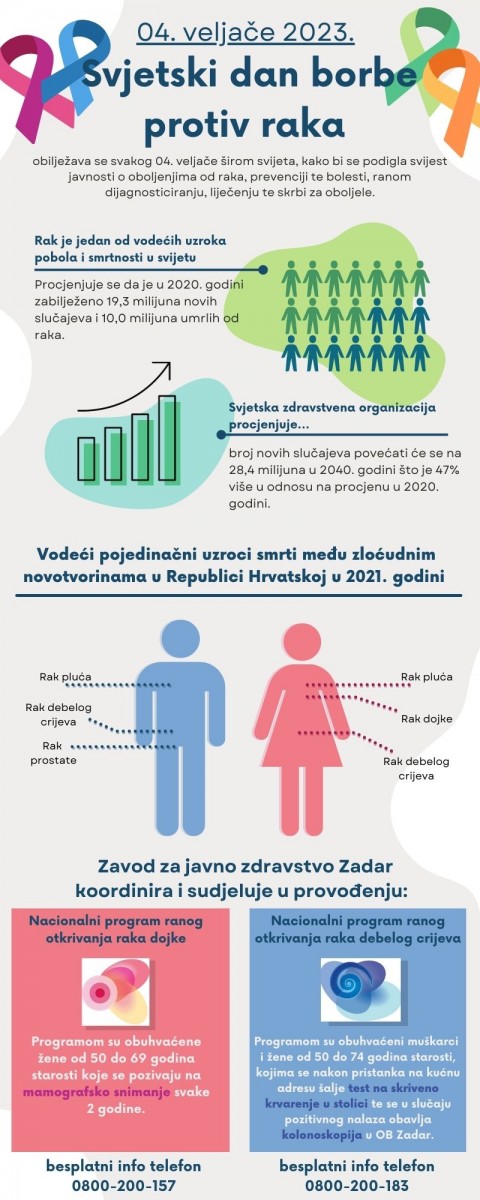 04. veljače 2023.

Svjetski dan borbe protiv raka

obilježava se svakog 04. veljače širom svijeta, kako bi se podigla svijest javnosti o oboljenjima od raka, prevenciji te bolesti, ranom dijagnosticiranju, liječenju te skrbi za oboljele.

Rak je jedan od vodećih uzroka pobola i smrtnosti u svijetu

Procjenjuje se da je u 2020. godini zabilježeno 19,3 milijuna novih slučajeva i 10,0 milijuna umrlih od raka.

Svjetska zdravstvena organizacija procjenjuje...

broj novih slučajeva povećati će se na 28,4 milijuna u 2040. godini što je 47% više u odnosu na procjenu u 2020. godini.

Vodeći pojedinačni uzroci smrti među zloćudnim novotvorinama u Republici Hrvatskoj u 2021. godini

Rak pluća
Rak debelog crijeva
Rak prostate

Rak pluća
Rak dojke
Rak debelog crijeva

Zavod za javno zdravstvo Zadar koordinira i sudjeluje u provođenju:

Nacionalni program ranog otkrivanja raka dojke

Programom su obuhvaćene žene od 50 do 69 godina starosti koje se pozivaju na mamografsko snimanje svake 2 godine.

besplatni info telefon
0800-200-157

Nacionalni program ranog otkrivanja raka debelog crijeva

Programom su obuhvaćeni muškarci i žene od 50 do 74 godina starosti, kojima se nakon pristanka na kućnu adresu šalje test na skriveno krvarenje u stolici te se u slučaju pozitivnog nalaza obavlja kolonoskopija u OB Zadar.

besplatni info telefon
0800-200-183